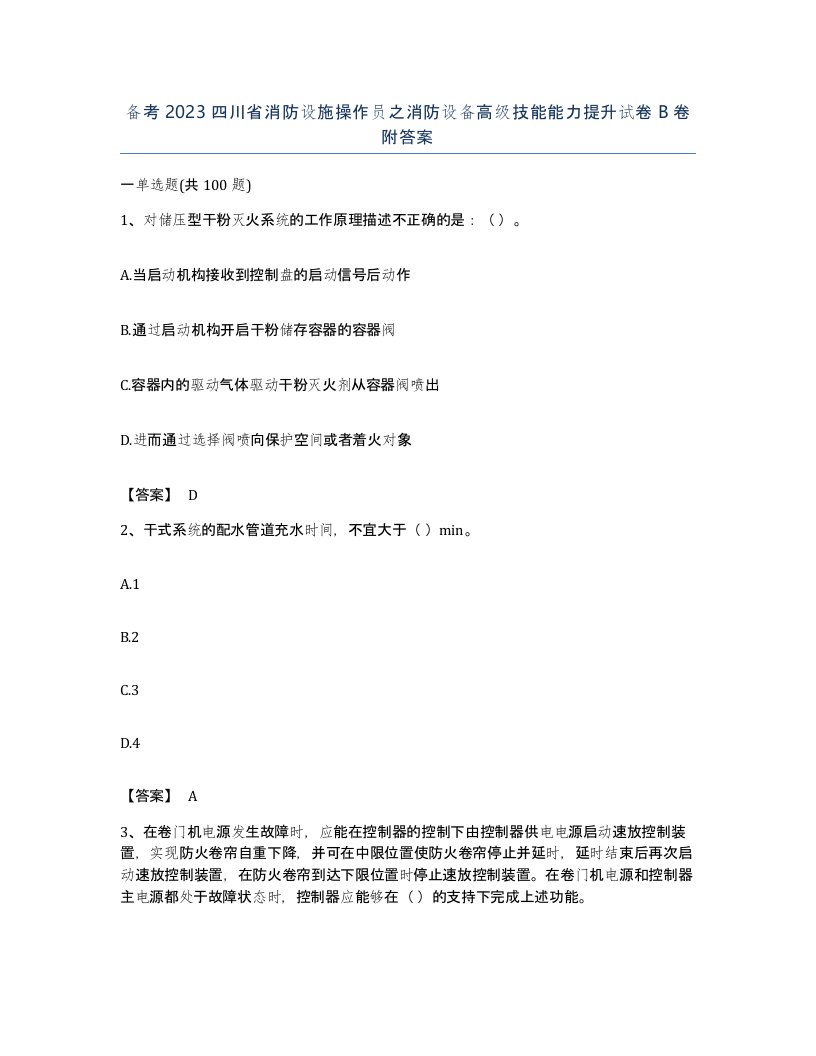 备考 2023 四川省消防设施操作员之消防设备高级技能能力提升试卷 B 卷附答案

一单选题(共 100 题)

1、对储压型干粉灭火系统的工作原理描述不正确的是：（）。

A.当启动机构接收到控制盘的启动信号后动作

B.通过启动机构开启干粉储存容器的容器阀

C.容器内的驱动气体驱动干粉灭火剂从容器阀喷出

D.进而通过选择阀喷向保护空间或者着火对象

【答案】 D

2、干式系统的配水管道充水时间，不宜大于（）min。

A.1

B.2

C.3

D.4

【答案】 A

3、在卷门机电源发生故障时，应能在控制器的控制下由控制器供电电源启动速放控制装置，实现防火卷帘自重下降，并可在中限位置使防火卷帘停止并延时，延时结束后再次启动速放控制装置，在防火卷帘到达下限位置时停止速放控制装置。在卷门机电源和控制器主电源都处于故障状态时，控制器应能够在（）的支持下完成上述功能。